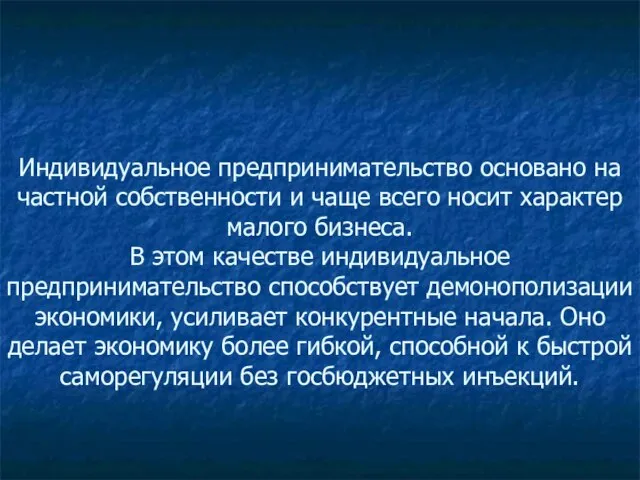 Индивидуальное предпринимательство основано на частной собственности и чаще всего носит характер малого бизнеса.
В этом качестве индивидуальное предпринимательство способствует демонополизации экономики, усиливает конкурентные начала. Оно делает экономику более гибкой, способной к быстрой саморегуляции без госбюджетных инъекций.